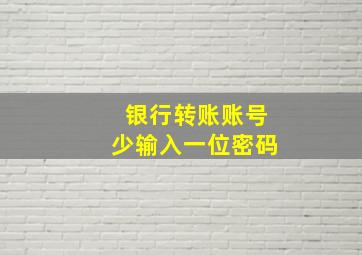 银行转账账号
少输入一位密码